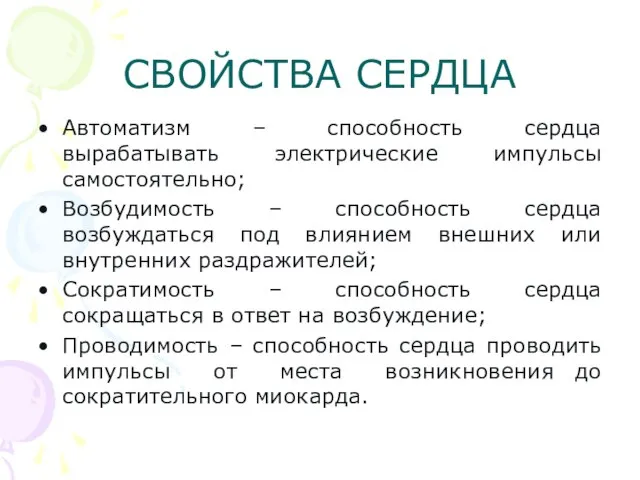 СВОЙСТВА СЕРДЦА

• Автоматизм – способность сердца вырабатывать электрические импульсы самостоятельно;
• Возбудимость – способность сердца возбуждаться под влиянием внешних или внутренних раздражителей;
• Сократимость – способность сердца сокращаться в ответ на возбуждение;
• Проводимость – способность сердца проводить импульсы от места возникновения до сократительного миокарда.